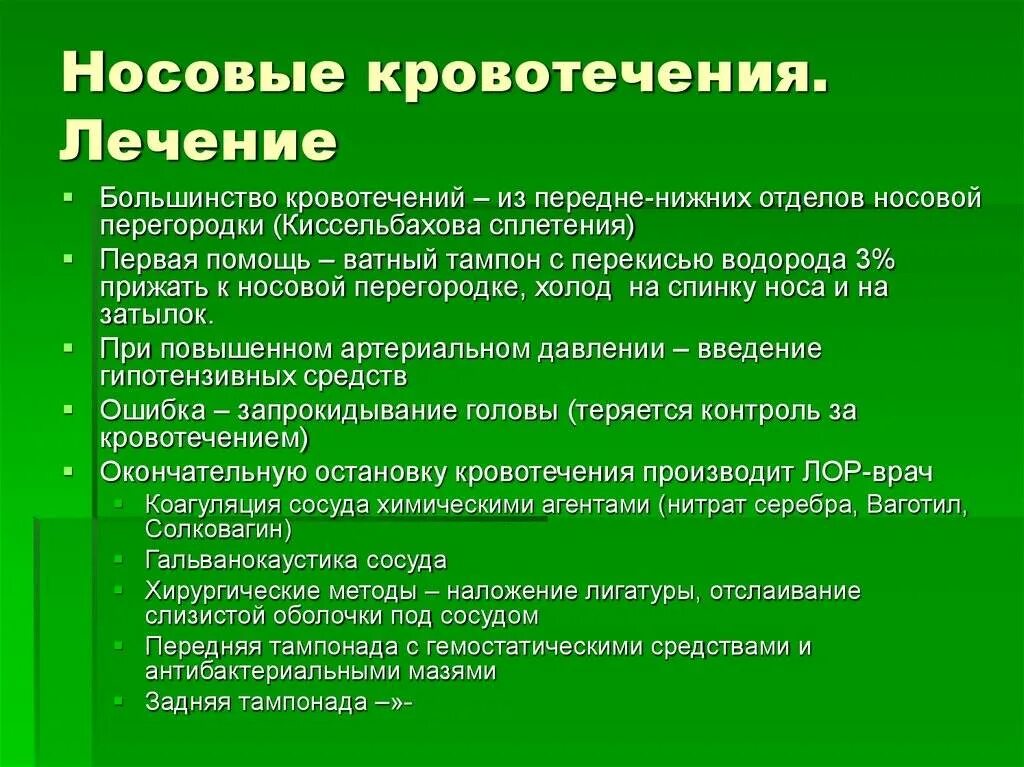 Носовые кровотечения. Лечение

- Большинство кровотечений – из передне-нижних отделов носовой перегородки (Киссельбахова сплетения)
- Первая помощь – ватный тампон с перекисью водорода 3% прижать к носовой перегородке, холод на спинку носа и на затылок.
- При повышенном артериальном давлении – введение гипотензивных средств
- Ошибка – запрокидывание головы (теряется контроль за кровотечением)
- Окончательную остановку кровотечения производит ЛОР-врач
  - Коагуляция сосуда химическими агентами (нитрат серебра, Ваготил, Солковагин)
  - Гальванокаустика сосуда
  - Хирургические методы – наложение лигатуры, отслаивание слизистой оболочки под сосудом
  - Передняя тампонада с гемостатическими средствами и антибактериальными мазями
  - Задняя тампонада –»-